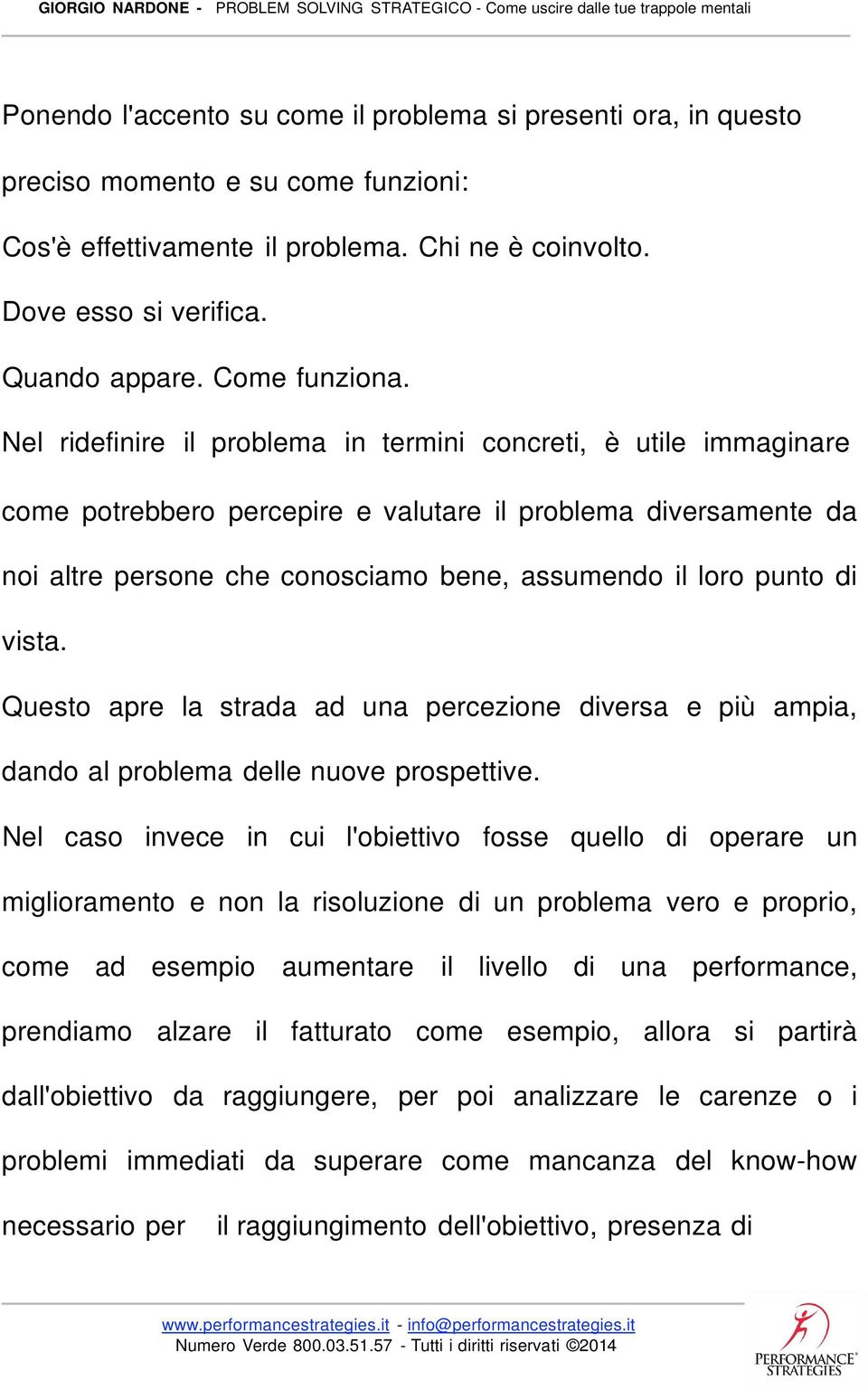 GIORGIO NARDONE - PROBLEM SOLVING STRATEGICO - Come uscire dalle tue trappole mentali

Ponendo l'accento su come il problema si presenti ora, in questo preciso momento e su come funzioni:

Cos'è effettivamente il problema. Chi ne è coinvolto.

Dove esso si verifica.

Quando appare. Come funziona.

Nel ridefinire il problema in termini concreti, è utile immaginare come potrebbero percepire e valutare il problema diversamente da noi altre persone che conosciamo bene, assumendo il loro punto di vista.

Questo apre la strada ad una percezione diversa e più ampia, dando al problema delle nuove prospettive.

Nel caso invece in cui l'obiettivo fosse quello di operare un miglioramento e non la risoluzione di un problema vero e proprio, come ad esempio aumentare il livello di una performance, prendiamo alzare il fatturato come esempio, allora si partirà dall'obiettivo da raggiungere, per poi analizzare le carenze o i problemi immediati da superare come mancanza del know-how necessario per il raggiungimento dell'obiettivo, presenza di

www.performancestrategies.it - info@performancestrategies.it
Numero Verde 800.03.51.57 - Tutti i diritti riservati ©2014

PERFORMANCE STRATEGIES